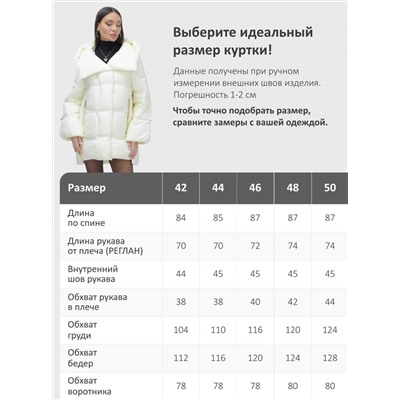 Выберите идеальный размер куртки!

Данные получены при ручном измерении внешних швов изделия. Погрешность 1-2 см

Чтобы точно подобрать размер, сравните замеры с вашей одеждой.

| Размер | 42 | 44 | 46 | 48 | 50 |
|---|---|---|---|---|---|
| Длина по спине | 84 | 85 | 87 | 87 | 87 |
| Длина рукава от плеча (РЕГЛАН) | 70 | 70 | 72 | 74 | 74 |
| Внутренний шов рукава | 44 | 45 | 45 | 45 | 45 |
| Обхват рукава в плече | 38 | 38 | 40 | 42 | 44 |
| Обхват груди | 104 | 110 | 116 | 120 | 124 |
| Обхват бедер | 112 | 116 | 120 | 124 | 128 |
| Обхват воротника | 78 | 78 | 78 | 80 | 80 |